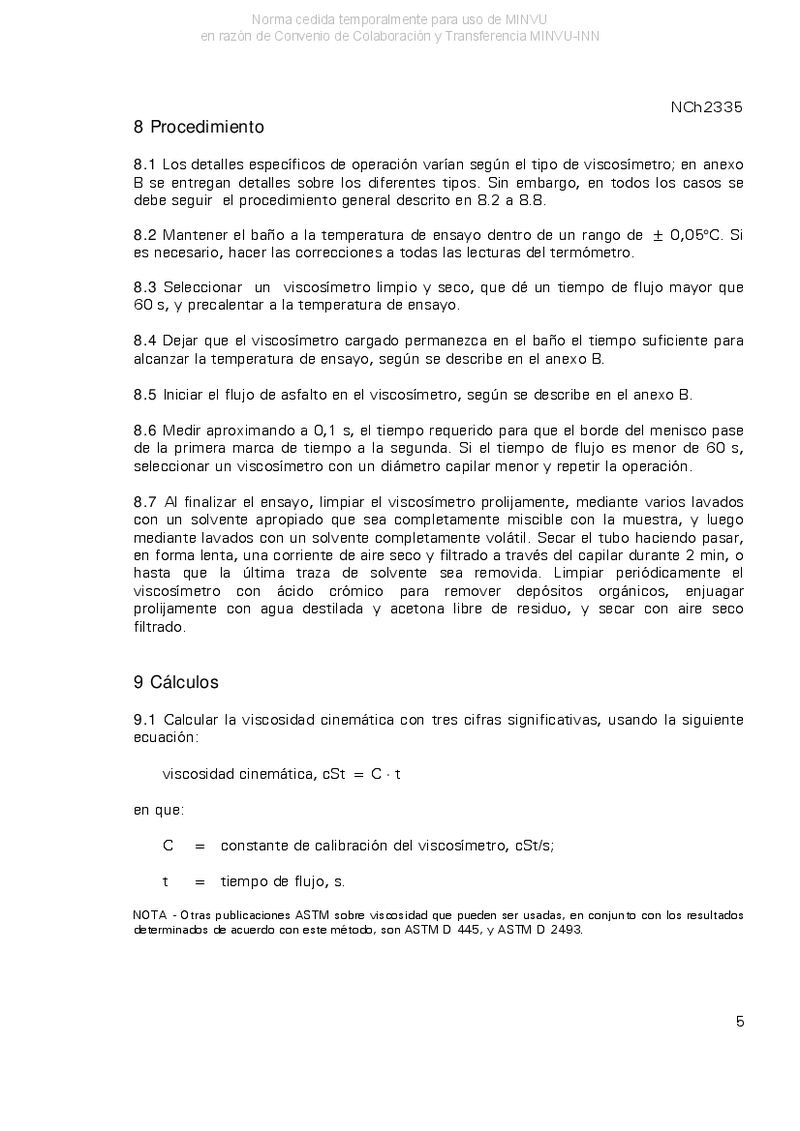 Norma cedida temporalmente para uso de MINVU
en razón de Convenio de Colaboración y Transferencia MINVU-INN

NCh2335

8 Procedimiento

8.1 Los detalles específicos de operación varían según el tipo de viscosímetro; en anexo B se entregan detalles sobre los diferentes tipos. Sin embargo, en todos los casos se debe seguir el procedimiento general descrito en 8.2 a 8.8.

8.2 Mantener el baño a la temperatura de ensayo dentro de un rango de $\pm$ 0,05°C. Si es necesario, hacer las correcciones a todas las lecturas del termómetro.

8.3 Seleccionar un viscosímetro limpio y seco, que dé un tiempo de flujo mayor que 60 s, y precalentar a la temperatura de ensayo.

8.4 Dejar que el viscosímetro cargado permanezca en el baño el tiempo suficiente para alcanzar la temperatura de ensayo, según se describe en el anexo B.

8.5 Iniciar el flujo de asfalto en el viscosímetro, según se describe en el anexo B.

8.6 Medir aproximando a 0,1 s, el tiempo requerido para que el borde del menisco pase de la primera marca de tiempo a la segunda. Si el tiempo de flujo es menor de 60 s, seleccionar un viscosímetro con un diámetro capilar menor y repetir la operación.

8.7 Al finalizar el ensayo, limpiar el viscosímetro prolijamente, mediante varios lavados con un solvente apropiado que sea completamente miscible con la muestra, y luego mediante lavados con un solvente completamente volátil. Secar el tubo haciendo pasar, en forma lenta, una corriente de aire seco y filtrado a través del capilar durante 2 min, o hasta que la última traza de solvente sea removida. Limpiar periódicamente el viscosímetro con ácido crómico para remover depósitos orgánicos, enjuagar prolijamente con agua destilada y acetona libre de residuo, y secar con aire seco filtrado.

9 Cálculos

9.1 Calcular la viscosidad cinemática con tres cifras significativas, usando la siguiente ecuación:

viscosidad cinemática, cSt $= C \cdot t$

en que:

C = constante de calibración del viscosímetro, cSt/s;

t = tiempo de flujo, s.

NOTA - Otras publicaciones ASTM sobre viscosidad que pueden ser usadas, en conjunto con los resultados determinados de acuerdo con este método, son ASTM D 445, y ASTM D 2493.

5